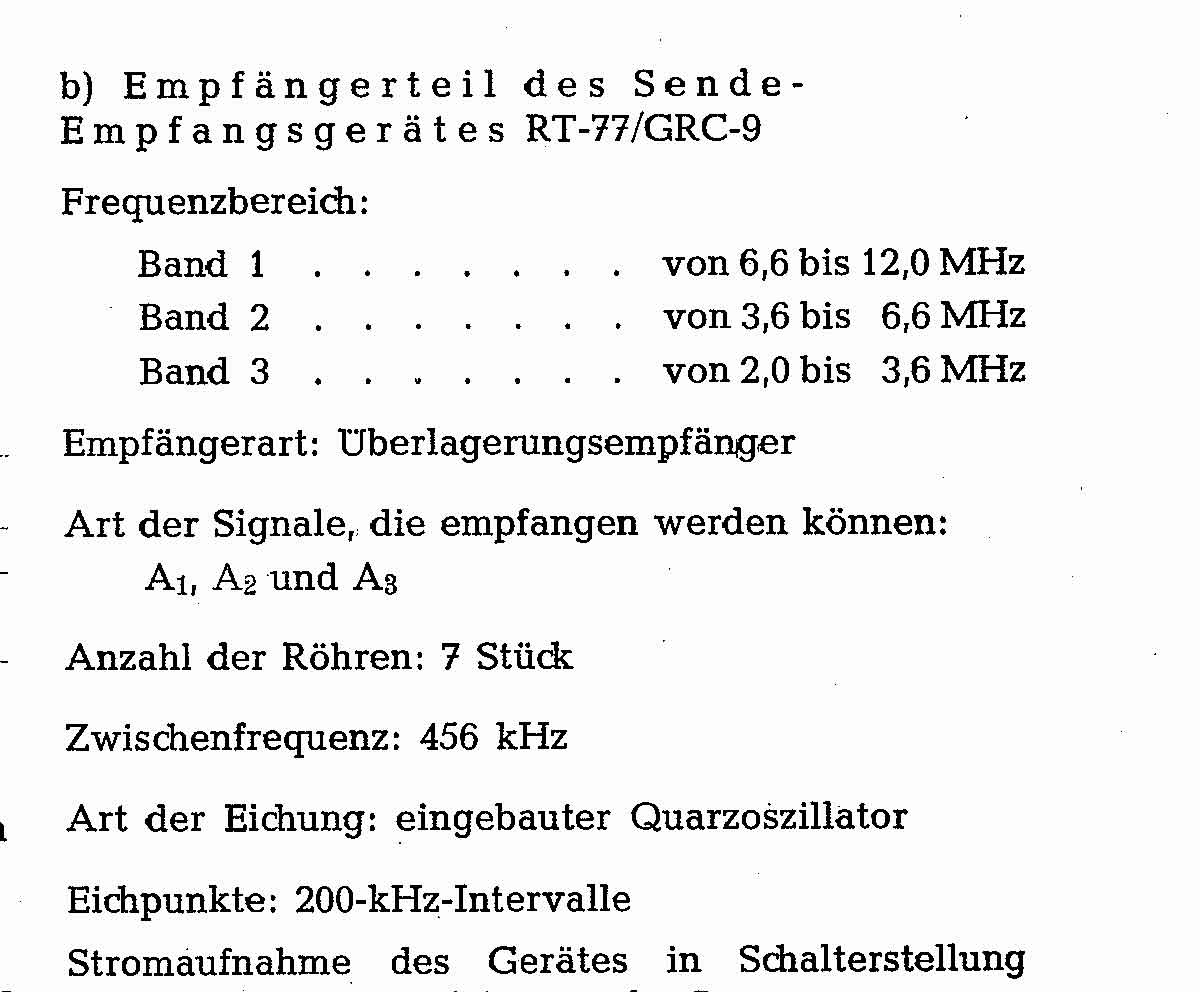 b) Empfängerteil des Sende-Empfangsgerätes RT-77/GRC-9

Frequenzbereich:

Band 1 . . . . . . . . von 6,6 bis 12,0 MHz
Band 2 . . . . . . . . von 3,6 bis 6,6 MHz
Band 3 . . . . . . . . von 2,0 bis 3,6 MHz

Empfängerart: Überlagerungsempfänger

Art der Signale, die empfangen werden können:
$A_1$, $A_2$ und $A_3$

Anzahl der Röhren: 7 Stück

Zwischenfrequenz: 456 kHz

Art der Eichung: eingebauter Quarzoszillator

Eichpunkte: 200-kHz-Intervalle

Stromaufnahme des Gerätes in Schalterstellung